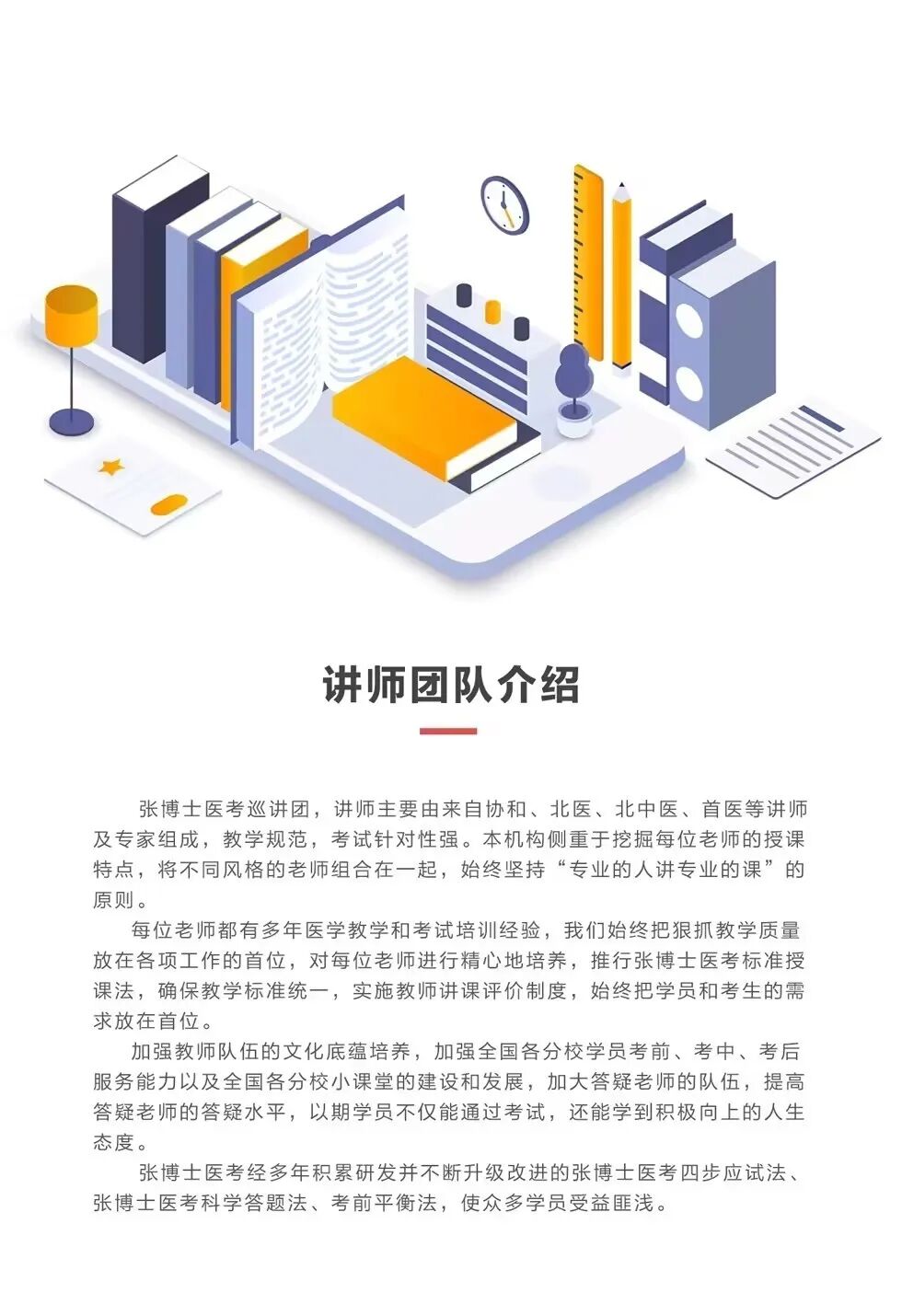 讲师团队介绍

张博士医考巡讲团，讲师主要由来自协和、北医、北中医、首医等讲师及专家组成，教学规范，考试针对性强。本机构侧重于挖掘每位老师的授课特点，将不同风格的老师组合在一起，始终坚持“专业的人讲专业的课”的原则。

每位老师都有多年医学教学和考试培训经验，我们始终把狠抓教学质量放在各项工作的首位，对每位老师进行精心地培养，推行张博士医考标准授课法，确保教学标准统一，实施教师讲课评价制度，始终把学员和考生的需求放在首位。

加强教师队伍的文化底蕴培养，加强全国各分校学员考前、考中、考后服务能力以及全国各分校小课堂的建设和发展，加大答疑老师的队伍，提高答疑老师的答疑水平，以期学员不仅能通过考试，还能学到积极向上的人生态度。

张博士医考经多年积累研发并不断升级改进的张博士医考四步应试法、张博士医考科学答题法、考前平衡法，使众多学员受益匪浅。